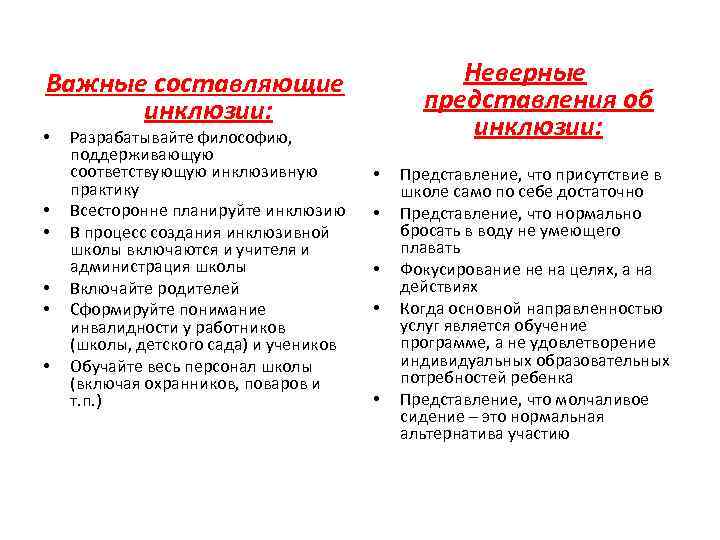 Важные составляющие инклюзии:

• Разрабатывайте философию, поддерживающую соответствующую инклюзивную практику
• Всесторонне планируйте инклюзию
• В процесс создания инклюзивной школы включаются и учителя и администрация школы
• Включайте родителей
• Сформируйте понимание инвалидности у работников (школы, детского сада) и учеников
• Обучайте весь персонал школы (включая охранников, поваров и т.п.)

Неверные представления об инклюзии:

• Представление, что присутствие в школе само по себе достаточно
• Представление, что нормально бросать в воду не умеющего плавать
• Фокусирование не на целях, а на действиях
• Когда основной направленностью услуг является обучение программе, а не удовлетворение индивидуальных образовательных потребностей ребенка
• Представление, что молчаливое сидение – это нормальная альтернатива участию